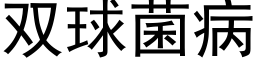 双球菌病